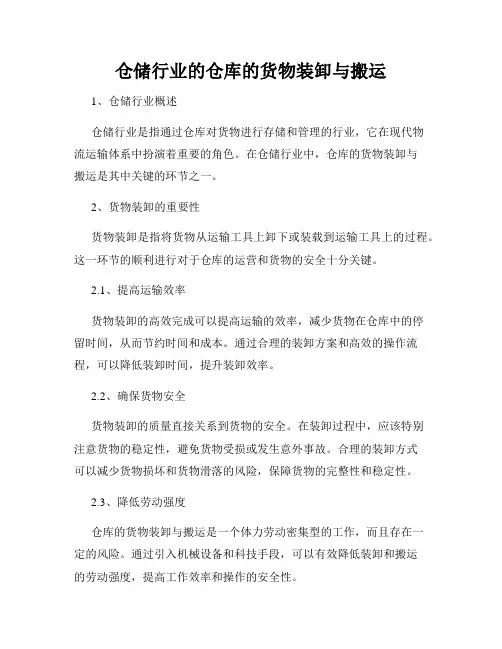 仓储行业的仓库的货物装卸与搬运

1、仓储行业概述

仓储行业是指通过仓库对货物进行存储和管理的行业，它在现代物流运输体系中扮演着重要的角色。在仓储行业中，仓库的货物装卸与搬运是其中关键的环节之一。

2、货物装卸的重要性

货物装卸是指将货物从运输工具上卸下或装载到运输工具上的过程。这一环节的顺利进行对于仓库的运营和货物的安全十分关键。

2.1、提高运输效率

货物装卸的高效完成可以提高运输的效率，减少货物在仓库中的停留时间，从而节约时间和成本。通过合理的装卸方案和高效的操作流程，可以降低装卸时间，提升装卸效率。

2.2、确保货物安全

货物装卸的质量直接关系到货物的安全。在装卸过程中，应该特别注意货物的稳定性，避免货物受损或发生意外事故。合理的装卸方式可以减少货物损坏和货物滑落的风险，保障货物的完整性和稳定性。

2.3、降低劳动强度

仓库的货物装卸与搬运是一个体力劳动密集型的工作，而且存在一定的风险。通过引入机械设备和科技手段，可以有效降低装卸和搬运的劳动强度，提高工作效率和操作的安全性。